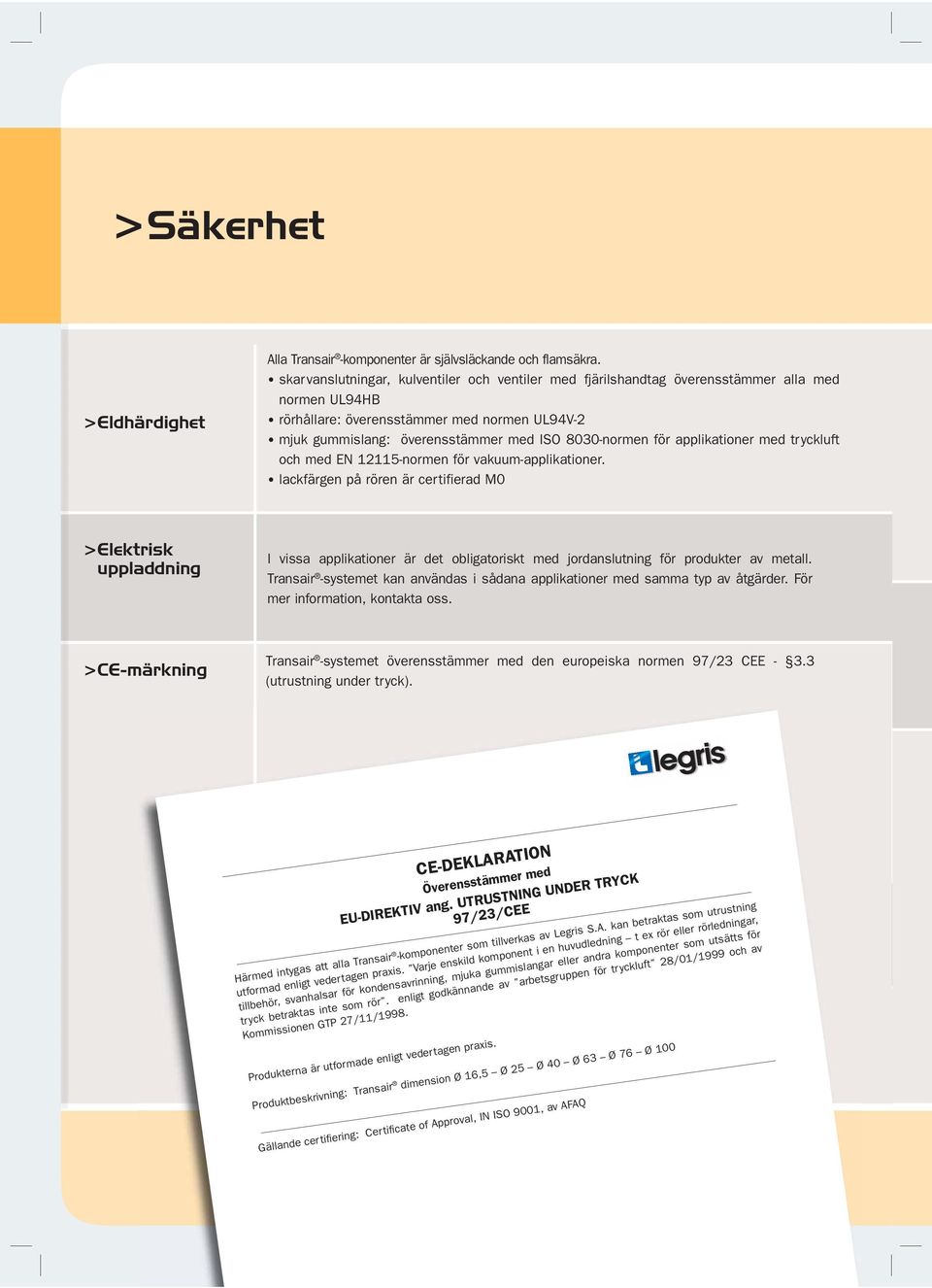 >Säkerhet

>Eldhärdighet

Alla Transair®-komponenter är självsläckande och flamsäkra.
• skarvanslutningar, kulventiler och ventiler med fjärilshandtag överensstämmer alla med normen UL94HB
• rörhållare: överensstämmer med normen UL94V-2
• mjuk gummislang: överensstämmer med ISO 8030-normen för applikationer med tryckluft och med EN 12115-normen för vakuum-applikationer.
• lackfärgen på rören är certifierad M0

>Elektrisk uppladdning

I vissa applikationer är det obligatoriskt med jordanslutning för produkter av metall. Transair®-systemet kan användas i sådana applikationer med samma typ av åtgärder. För mer information, kontakta oss.

>CE-märkning

Transair®-systemet överensstämmer med den europeiska normen 97/23 CEE - §3.3 (utrustning under tryck).

legris

CE-DEKLARATION
Överensstämmer med
EU-DIREKTIV ang. UTRUSTNING UNDER TRYCK
97/23/CEE

Härmed intygas att alla Transair®-komponenter som tillverkas av Legris S.A. kan betraktas som utrustning utformad enligt vedertagen praxis. "Varje enskild komponent i en huvudledning – t ex rör eller rörledningar, tillbehör, svanhalsar för kondensavrinning, mjuka gummislangar eller andra komponenter som utsätts för tryck betraktas inte som rör". enligt godkännande av "arbetsgruppen för tryckluft" 28/01/1999 och av Kommissionen GTP 27/11/1998.

Produkterna är utformade enligt vedertagen praxis.

Produktbeskrivning: Transair® dimension Ø 16,5 – Ø 25 – Ø 40 – Ø 63 – Ø 76 – Ø 100

Gällande certifiering: Certificate of Approval, IN ISO 9001, av AFAQ